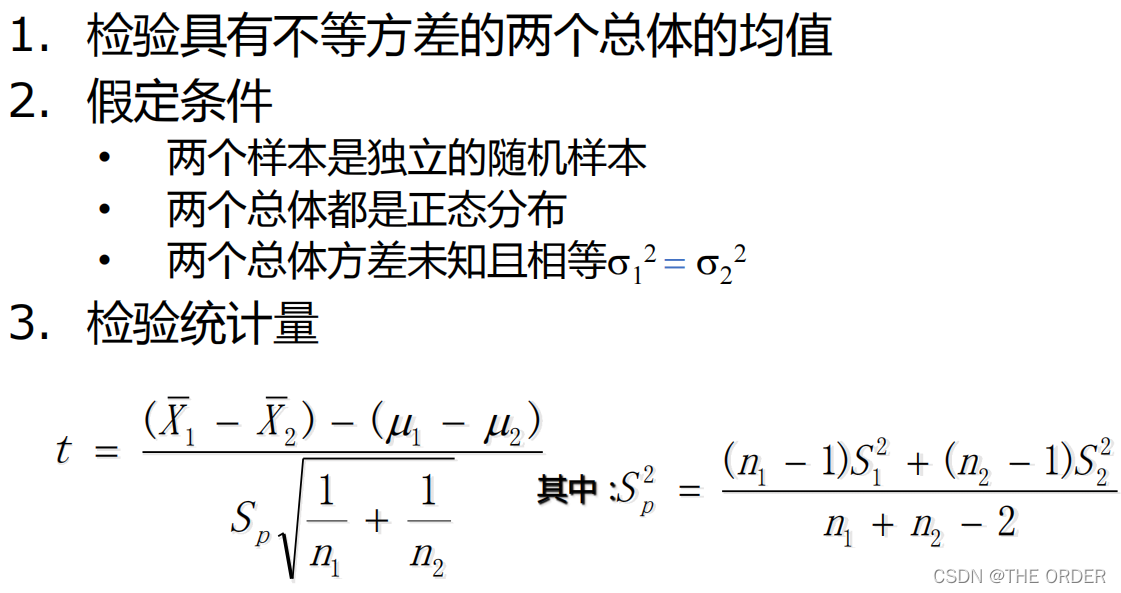 1. 检验具有不等方差的两个总体的均值

2. 假定条件

• 两个样本是独立的随机样本
• 两个总体都是正态分布
• 两个总体方差未知且相等$\sigma_1^2 = \sigma_2^2$

3. 检验统计量

$t = \frac{(\bar{X}_1 - \bar{X}_2) - (\mu_1 - \mu_2)}{S_p\sqrt{\frac{1}{n_1} + \frac{1}{n_2}}}$ 其中：$S_p^2 = \frac{(n_1 - 1)S_1^2 + (n_2 - 1)S_2^2}{n_1 + n_2 - 2}$

CSDN @THE ORDER